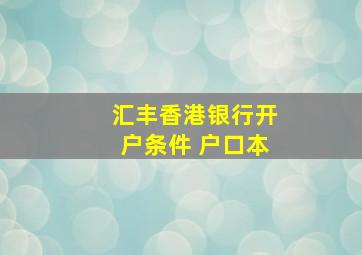 汇丰香港银行开户条件 户口本